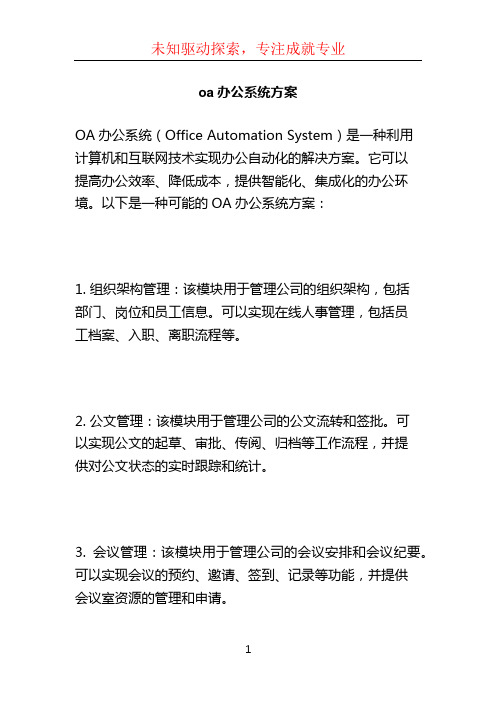 未知驱动探索，专注成就专业

oa 办公系统方案

OA 办公系统（Office Automation System）是一种利用计算机和互联网技术实现办公自动化的解决方案。它可以提高办公效率、降低成本，提供智能化、集成化的办公环境。以下是一种可能的 OA 办公系统方案：

1. 组织架构管理：该模块用于管理公司的组织架构，包括部门、岗位和员工信息。可以实现在线人事管理，包括员工档案、入职、离职流程等。

2. 公文管理：该模块用于管理公司的公文流转和签批。可以实现公文的起草、审批、传阅、归档等工作流程，并提供对公文状态的实时跟踪和统计。

3. 会议管理：该模块用于管理公司的会议安排和会议纪要。可以实现会议的预约、邀请、签到、记录等功能，并提供会议室资源的管理和申请。

1